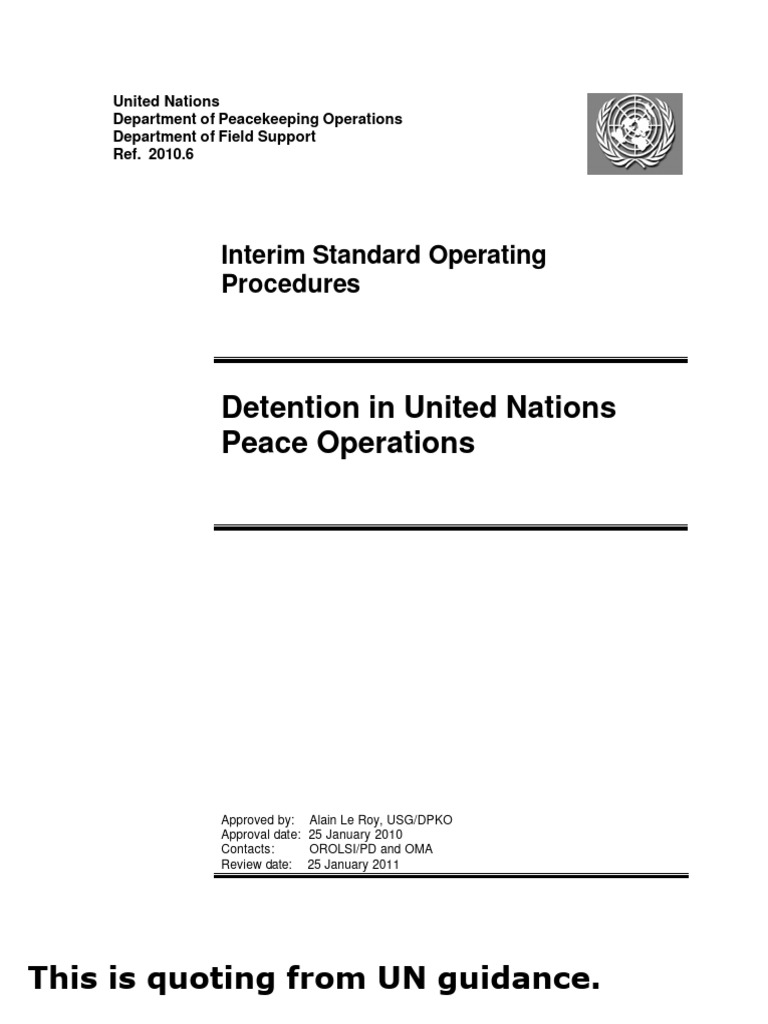 United Nations
Department of Peacekeeping Operations
Department of Field Support
Ref. 2010.6

Interim Standard Operating Procedures

Detention in United Nations Peace Operations

Approved by: Alain Le Roy, USG/DPKO
Approval date: 25 January 2010
Contacts: OROLSI/PD and OMA
Review date: 25 January 2011

This is quoting from UN guidance.